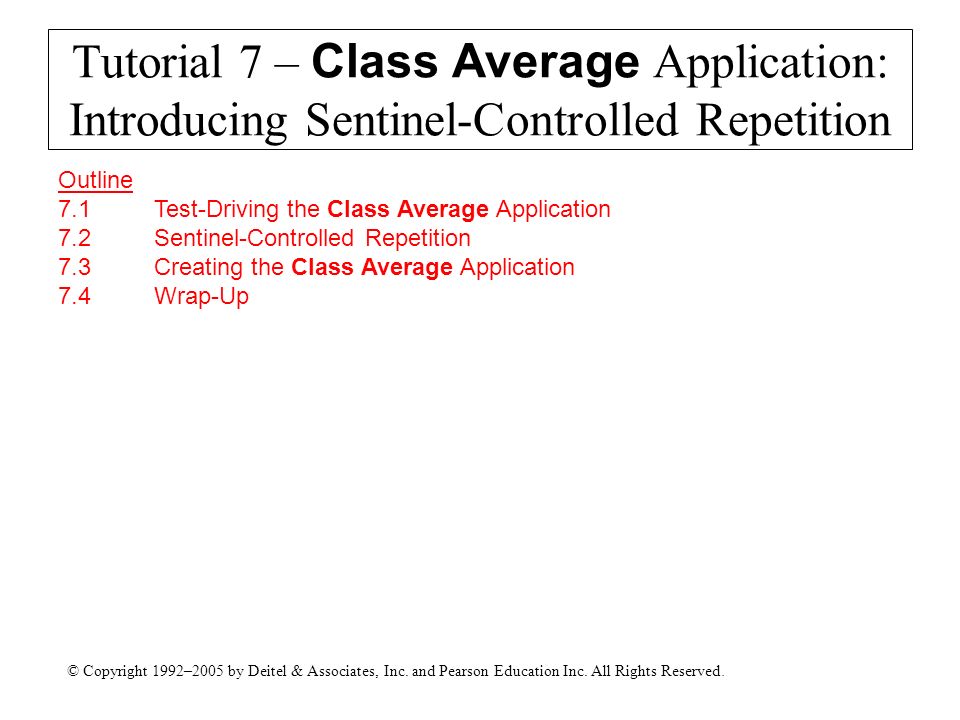 Tutorial 7 – Class Average Application: Introducing Sentinel-Controlled Repetition

Outline
7.1 Test-Driving the Class Average Application
7.2 Sentinel-Controlled Repetition
7.3 Creating the Class Average Application
7.4 Wrap-Up

© Copyright 1992–2005 by Deitel & Associates, Inc. and Pearson Education Inc. All Rights Reserved.